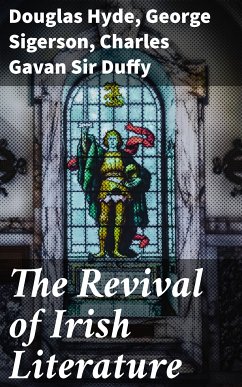 Douglas Hyde, George Sigerson, Charles Gavan Sir Duffy

The Revival of Irish Literature